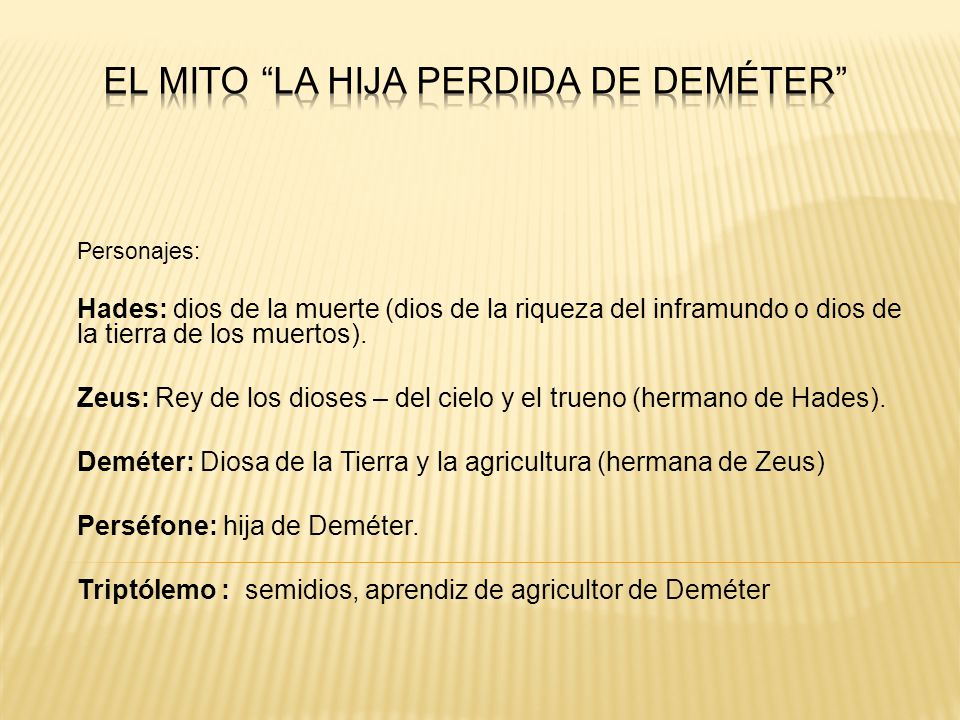 EL MITO “LA HIJA PERDIDA DE DEMÉTER”

Personajes:

Hades: dios de la muerte (dios de la riqueza del inframundo o dios de la tierra de los muertos).

Zeus: Rey de los dioses – del cielo y el trueno (hermano de Hades).

Deméter: Diosa de la Tierra y la agricultura (hermana de Zeus)

Perséfone: hija de Deméter.

Triptólemo : semidios, aprendiz de agricultor de Deméter